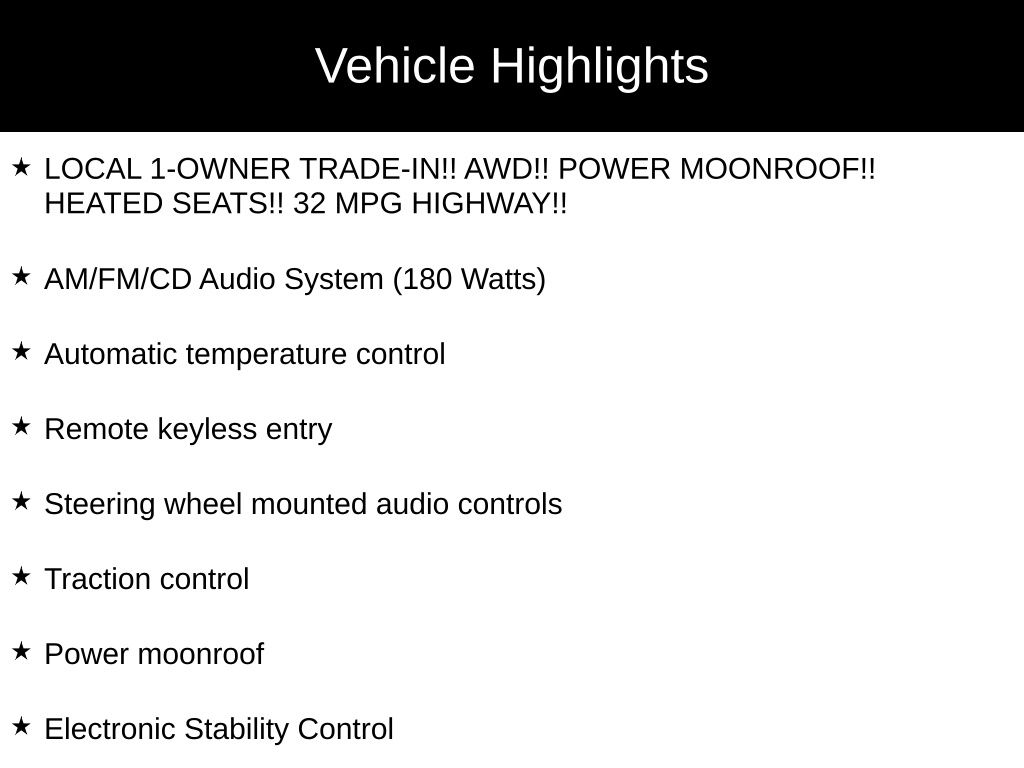 Vehicle Highlights

★ LOCAL 1-OWNER TRADE-IN!! AWD!! POWER MOONROOF!! HEATED SEATS!! 32 MPG HIGHWAY!!

★ AM/FM/CD Audio System (180 Watts)

★ Automatic temperature control

★ Remote keyless entry

★ Steering wheel mounted audio controls

★ Traction control

★ Power moonroof

★ Electronic Stability Control